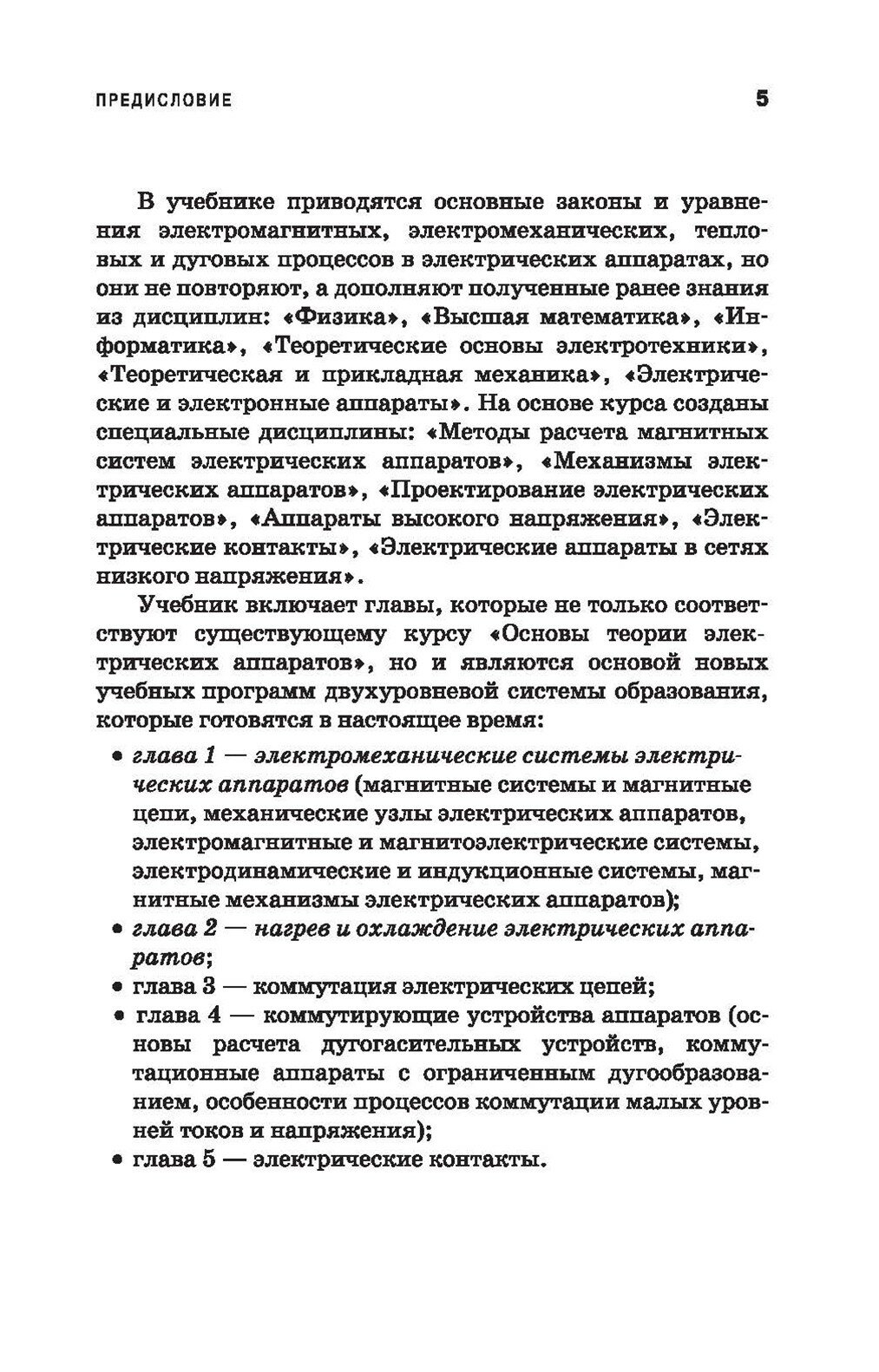 ПРЕДИСЛОВИЕ 5

В учебнике приводятся основные законы и уравнения электромагнитных, электромеханических, тепловых и дуговых процессов в электрических аппаратах, но они не повторяют, а дополняют полученные ранее знания из дисциплин: «Физика», «Высшая математика», «Информатика», «Теоретические основы электротехники», «Теоретическая и прикладная механика», «Электрические и электронные аппараты». На основе курса созданы специальные дисциплины: «Методы расчета магнитных систем электрических аппаратов», «Механизмы электрических аппаратов», «Проектирование электрических аппаратов», «Аппараты высокого напряжения», «Электрические контакты», «Электрические аппараты в сетях низкого напряжения».

Учебник включает главы, которые не только соответствуют существующему курсу «Основы теории электрических аппаратов», но и являются основой новых учебных программ двухуровневой системы образования, которые готовятся в настоящее время:

• глава 1 — электромеханические системы электрических аппаратов (магнитные системы и магнитные цепи, механические узлы электрических аппаратов, электромагнитные и магнитоэлектрические системы, электродинамические и индукционные системы, магнитные механизмы электрических аппаратов);
• глава 2 — нагрев и охлаждение электрических аппаратов;
• глава 3 — коммутация электрических цепей;
• глава 4 — коммутирующие устройства аппаратов (основы расчета дугогасительных устройств, коммутационные аппараты с ограниченным дугообразованием, особенности процессов коммутации малых уровней токов и напряжения);
• глава 5 — электрические контакты.